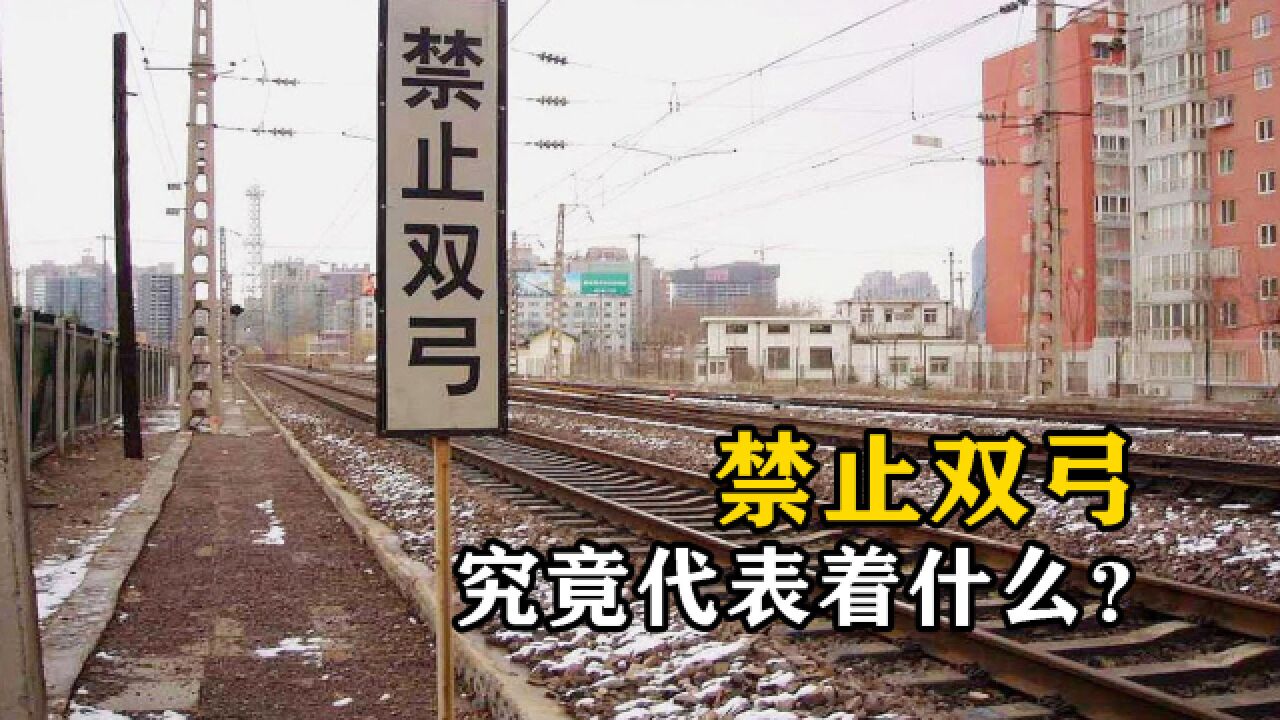 禁止双弓

禁止双弓
究竟代表着什么？